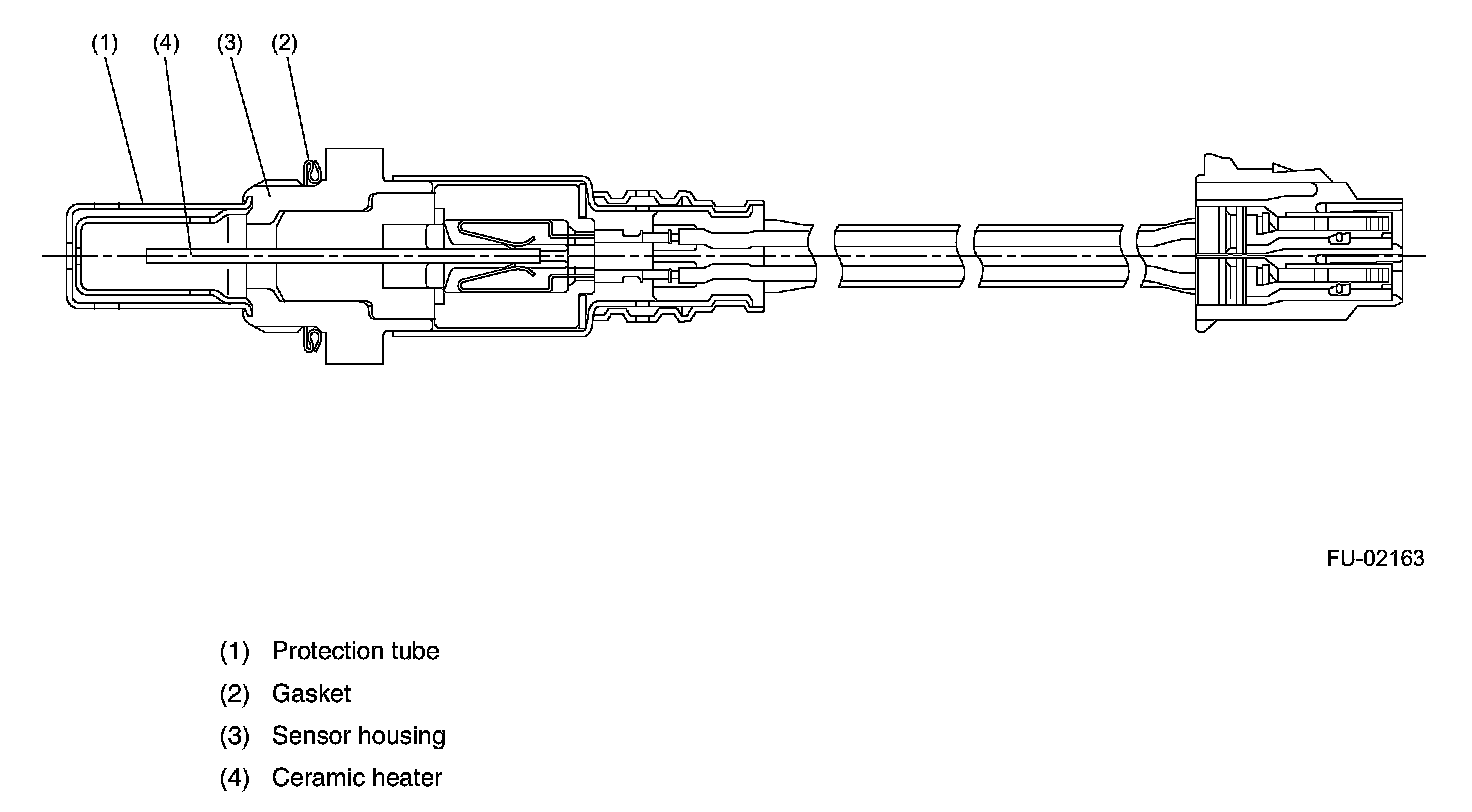 (1) (4) (3) (2)

FU-02163

(1) Protection tube
(2) Gasket
(3) Sensor housing
(4) Ceramic heater